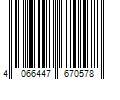 4 066447 670578